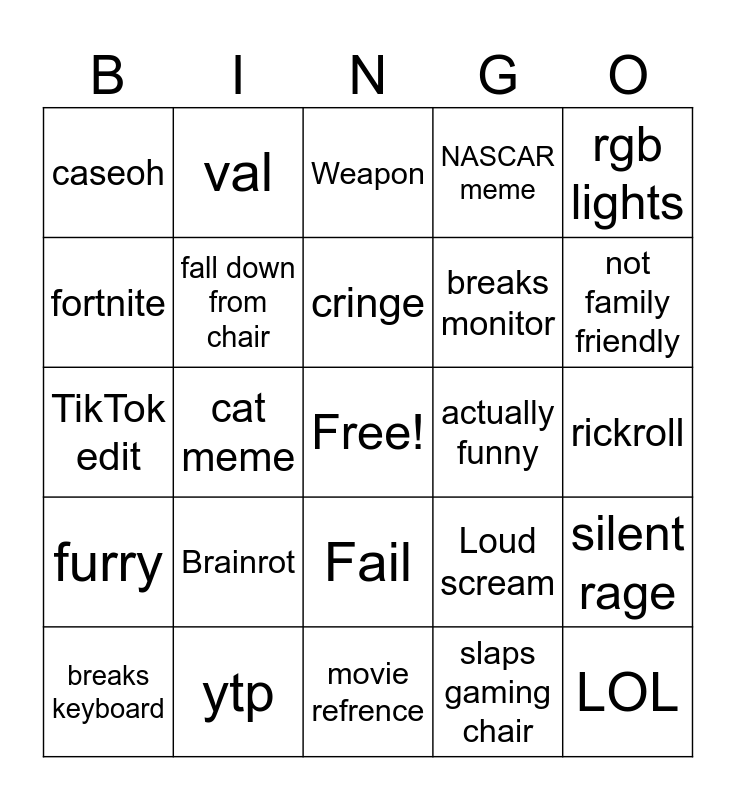 | B | I | N | G | O |
|---|---|---|---|---|
| caseoh | val | Weapon | NASCAR meme | rgb lights |
| fortnite | fall down from chair | cringe | breaks monitor | not family friendly |
| TikTok edit | cat meme | Free! | actually funny | rickroll |
| furry | Brainrot | Fail | Loud scream | silent rage |
| breaks keyboard | ytp | movie refrence | slaps gaming chair | LOL |